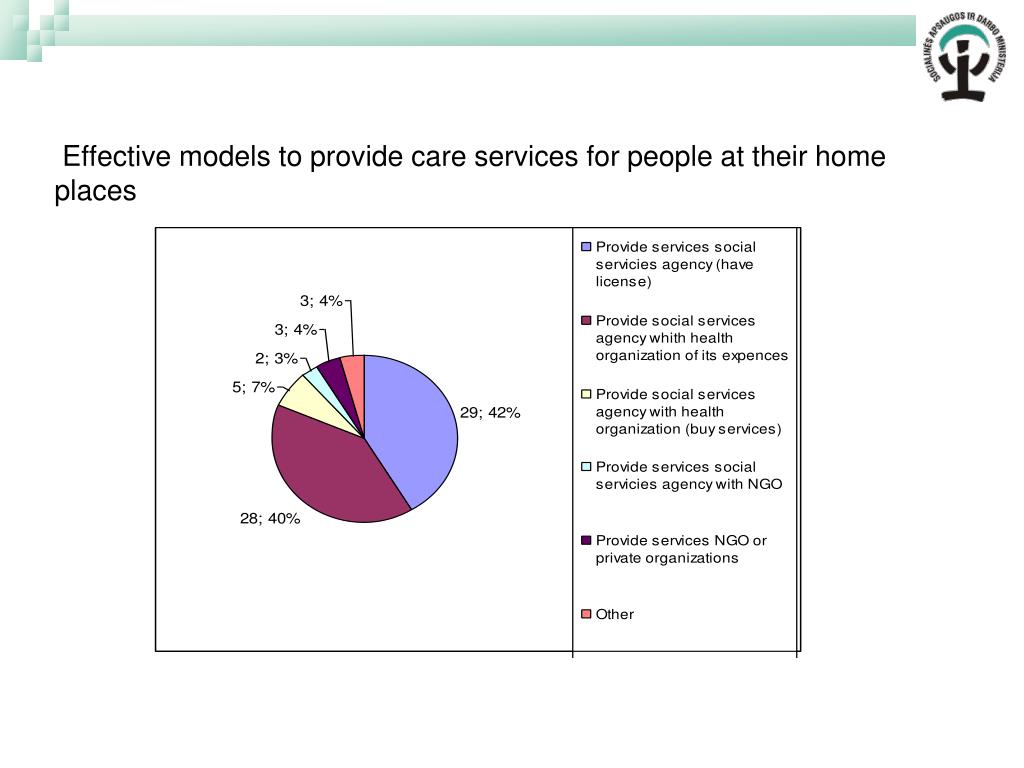 SOCIALINĖS APSAUGOS IR DARBO MINISTERIJA

Effective models to provide care services for people at their home places

3; 4%
3; 4%
2; 3%
5; 7%
29; 42%
28; 40%

Provide services social servicies agency (have license)
Provide social services agency whith health organization of its expences
Provide social services agency with health organization (buy services)
Provide services social servicies agency with NGO
Provide services NGO or private organizations
Other